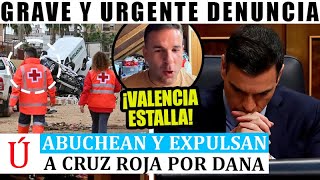 GRAVE Y URGENTE DENUNCIA

¡VALENCIA ESTALLA!

Ú

ABUCHEAN Y EXPULSAN
A CRUZ ROJA POR DANA